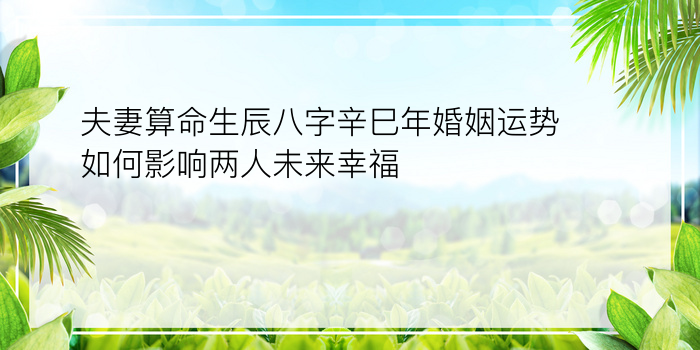 夫妻算命生辰八字辛巳年婚姻运势如何影响两人未来幸福